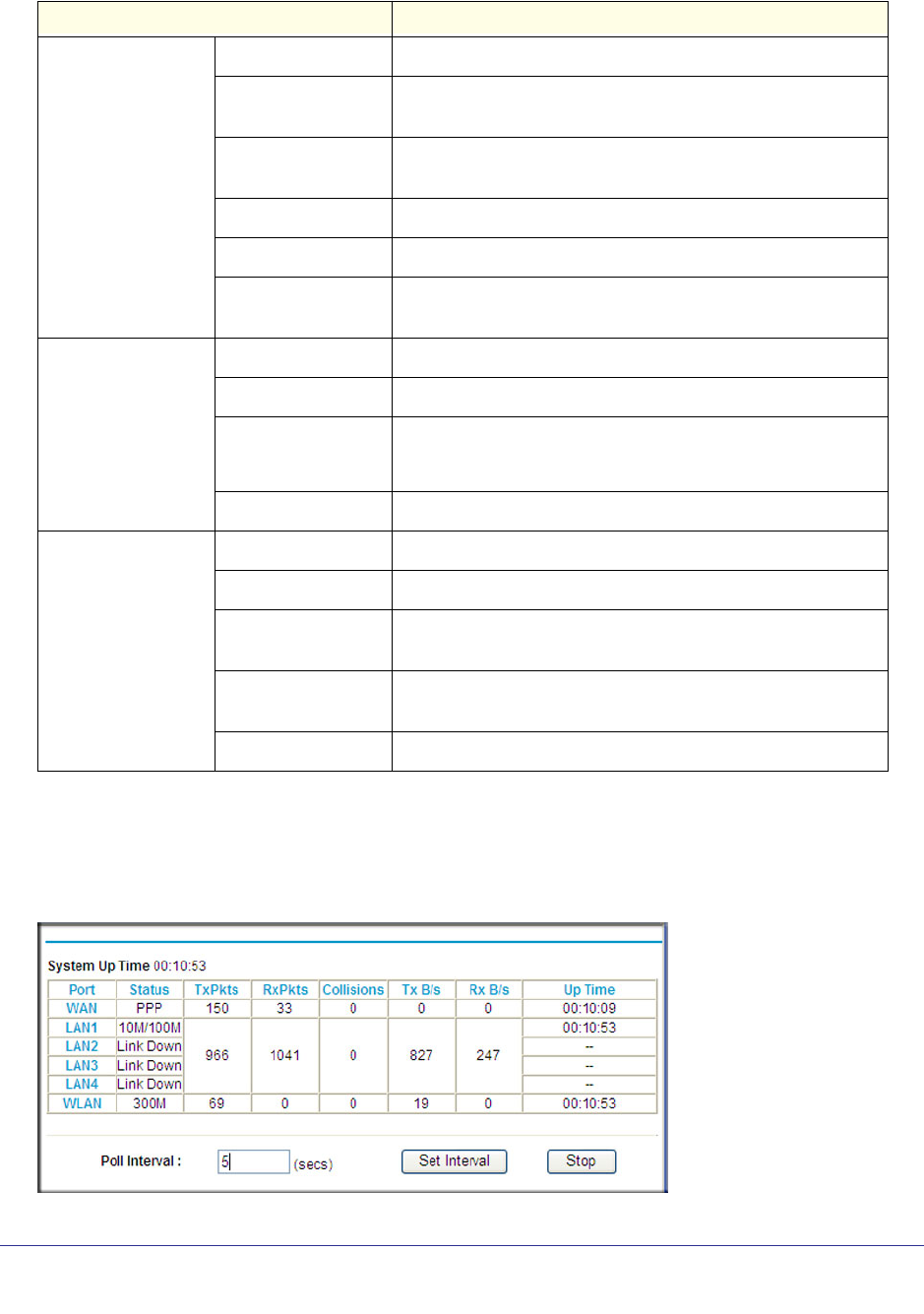 System Up Time 00:10:53

| Port | Status | TxPkts | RxPkts | Collisions | Tx B/s | Rx B/s | Up Time |
|---|---|---|---|---|---|---|---|
| WAN | PPP | 150 | 33 | 0 | 0 | 0 | 00:10:09 |
| LAN1 | 10M/100M | 966 | 1041 | 0 | 827 | 247 | 00:10:53 |
| LAN2 | Link Down | | | | | | -- |
| LAN3 | Link Down | | | | | | -- |
| LAN4 | Link Down | | | | | | -- |
| WLAN | 300M | 69 | 0 | 0 | 19 | 0 | 00:10:53 |

Poll Interval : 5 (secs) Set Interval Stop